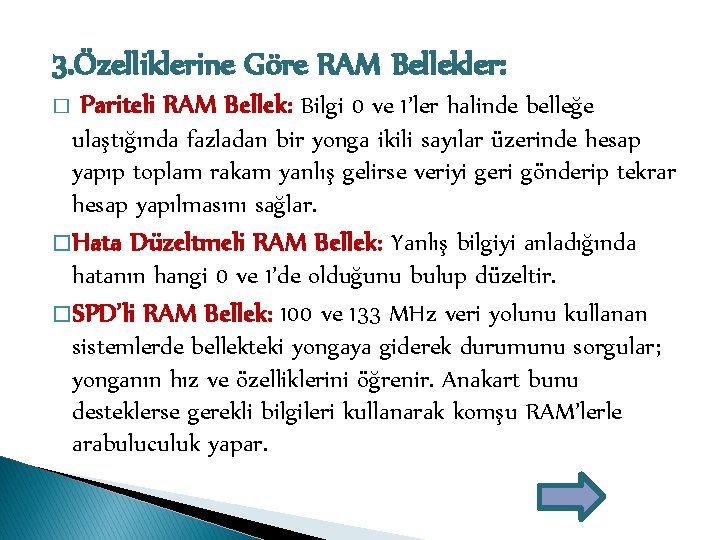 3.Özelliklerine Göre RAM Bellekler:

□ Pariteli RAM Bellek: Bilgi 0 ve 1'ler halinde belleğe ulaştığında fazladan bir yonga ikili sayılar üzerinde hesap yapıp toplam rakam yanlış gelirse veriyi geri gönderip tekrar hesap yapılmasını sağlar.

□Hata Düzeltmeli RAM Bellek: Yanlış bilgiyi anladığında hatanın hangi 0 ve 1'de olduğunu bulup düzeltir.

□SPD'li RAM Bellek: 100 ve 133 MHz veri yolunu kullanan sistemlerde bellekteki yongaya giderek durumunu sorgular; yonganın hız ve özelliklerini öğrenir. Anakart bunu desteklerse gerekli bilgileri kullanarak komşu RAM'lerle arabuluculuk yapar.